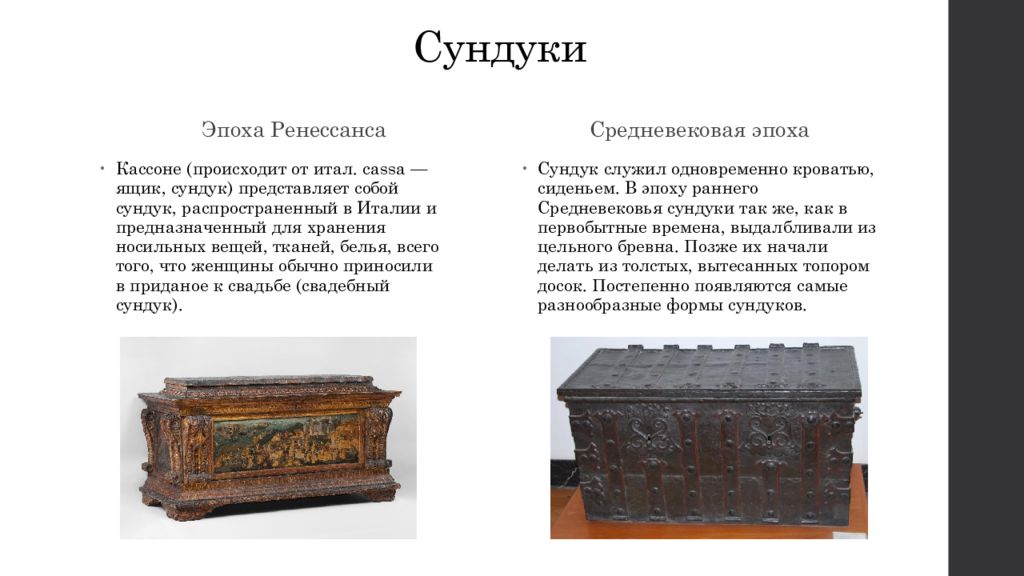 Сундуки

Эпоха Ренессанса

• Кассоне (происходит от итал. cassa — ящик, сундук) представляет собой сундук, распространенный в Италии и предназначенный для хранения носильных вещей, тканей, белья, всего того, что женщины обычно приносили в приданое к свадьбе (свадебный сундук).

Средневековая эпоха

• Сундук служил одновременно кроватью, сиденьем. В эпоху раннего Средневековья сундуки так же, как в первобытные времена, выдалбливали из цельного бревна. Позже их начали делать из толстых, вытесанных топором досок. Постепенно появляются самые разнообразные формы сундуков.